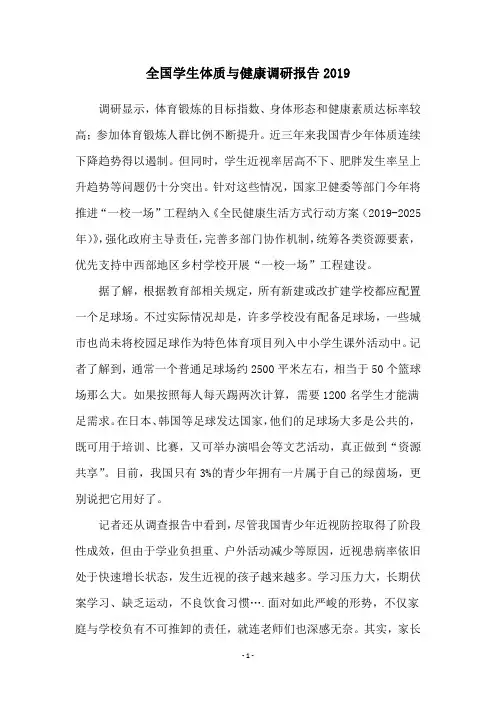 全国学生体质与健康调研报告 2019

调研显示，体育锻炼的目标指数、身体形态和健康素质达标率较高；参加体育锻炼人群比例不断提升。近三年来我国青少年体质连续下降趋势得以遏制。但同时，学生近视率居高不下、肥胖发生率呈上升趋势等问题仍十分突出。针对这些情况，国家卫健委等部门今年将推进“一校一场”工程纳入《全民健康生活方式行动方案（2019-2025年）》，强化政府主导责任，完善多部门协作机制，统筹各类资源要素，优先支持中西部地区乡村学校开展“一校一场”工程建设。

据了解，根据教育部相关规定，所有新建或改扩建学校都应配置一个足球场。不过实际情况却是，许多学校没有配备足球场，一些城市也尚未将校园足球作为特色体育项目列入中小学生课外活动中。记者了解到，通常一个普通足球场约 2500 平米左右，相当于 50 个篮球场那么大。如果按照每人每天踢两次计算，需要 1200 名学生才能满足需求。在日本、韩国等足球发达国家，他们的足球场大多是公共的，既可用于培训、比赛，又可举办演唱会等文艺活动，真正做到“资源共享”。目前，我国只有 3%的青少年拥有一片属于自己的绿茵场，更别说把它用好了。

记者还从调查报告中看到，尽管我国青少年近视防控取得了阶段性成效，但由于学业负担重、户外活动减少等原因，近视患病率依旧处于快速增长状态，发生近视的孩子越来越多。学习压力大，长期伏案学习、缺乏运动，不良饮食习惯….面对如此严峻的形势，不仅家庭与学校负有不可推卸的责任，就连老师们也深感无奈。其实，家长

- 1 -